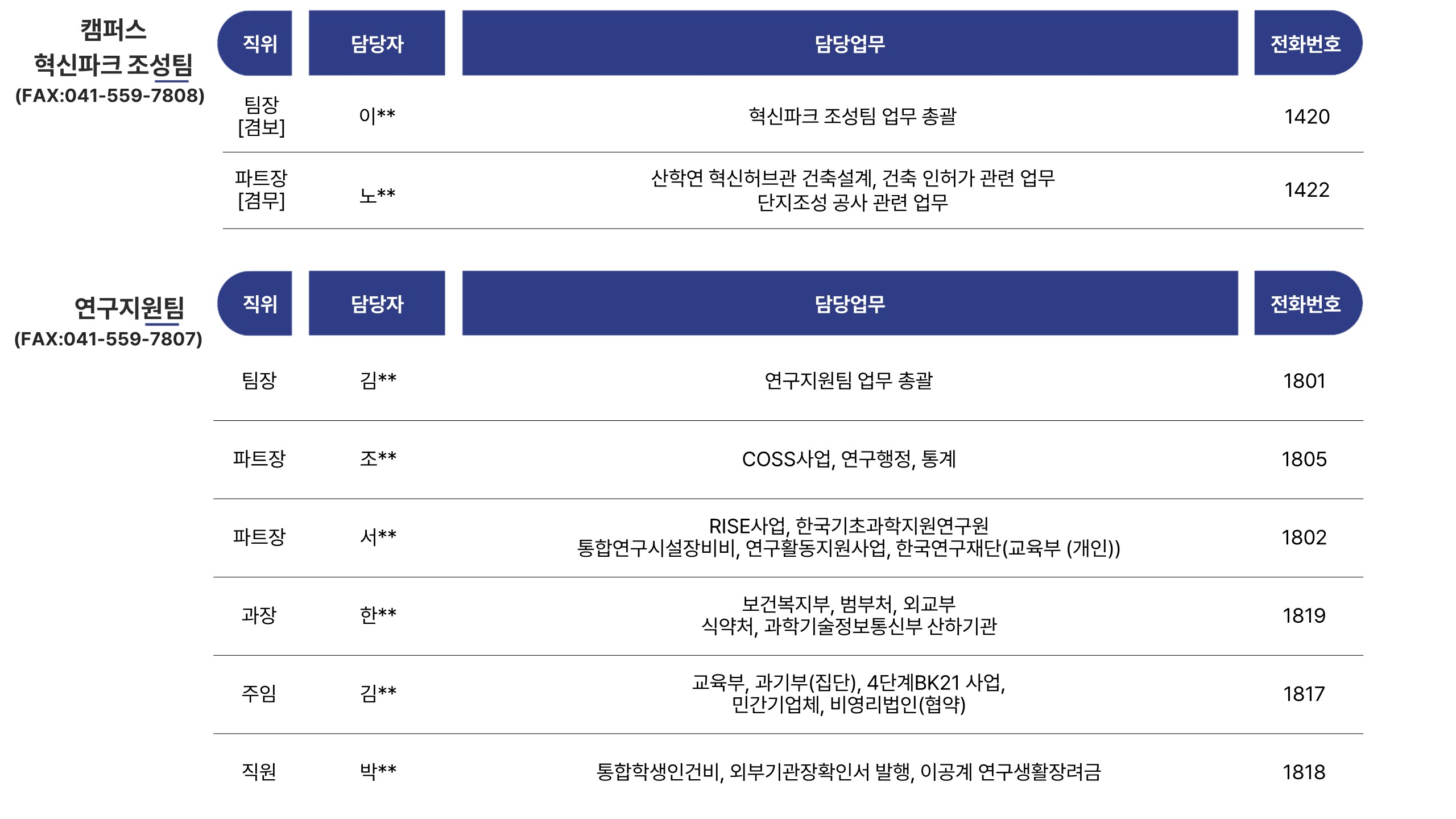 캠퍼스
혁신파크 조성팀
(FAX:041-559-7808)

| 직위 | 담당자 | 담당업무 | 전화번호 |
|---|---|---|---|
| 팀장 [겸보] | 이** | 혁신파크 조성팀 업무 총괄 | 1420 |
| 파트장 [겸무] | 노** | 산학연 혁신허브관 건축설계, 건축 인허가 관련 업무 단지조성 공사 관련 업무 | 1422 |

연구지원팀
(FAX:041-559-7807)

| 직위 | 담당자 | 담당업무 | 전화번호 |
|---|---|---|---|
| 팀장 | 김** | 연구지원팀 업무 총괄 | 1801 |
| 파트장 | 조** | COSS사업, 연구행정, 통계 | 1805 |
| 파트장 | 서** | RISE사업, 한국기초과학지원연구원 통합연구시설장비비, 연구활동지원사업, 한국연구재단(교육부 (개인)) | 1802 |
| 과장 | 한** | 보건복지부, 범부처, 외교부 식약처, 과학기술정보통신부 산하기관 | 1819 |
| 주임 | 김** | 교육부, 과기부(집단), 4단계BK21 사업, 민간기업체, 비영리법인(협약) | 1817 |
| 직원 | 박** | 통합학생인건비, 외부기관장확인서 발행, 이공계 연구생활장려금 | 1818 |